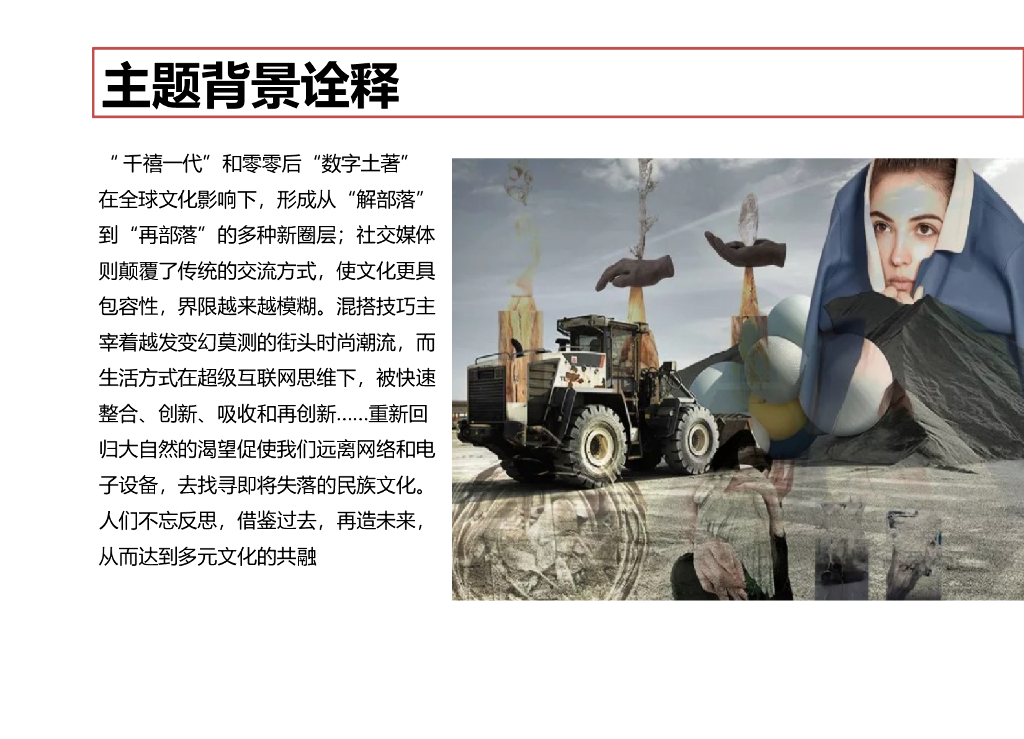 主题背景诠释

“千禧一代”和零零后“数字土著”在全球文化影响下，形成从“解部落”到“再部落”的多种新圈层；社交媒体则颠覆了传统的交流方式，使文化更具包容性，界限越来越模糊。混搭技巧主宰着越发变幻莫测的街头时尚潮流，而生活方式在超级互联网思维下，被快速整合、创新、吸收和再创新……重新回归大自然的渴望促使我们远离网络和电子设备，去找寻即将失落的民族文化。人们不忘反思，借鉴过去，再造未来，从而达到多元文化的共融